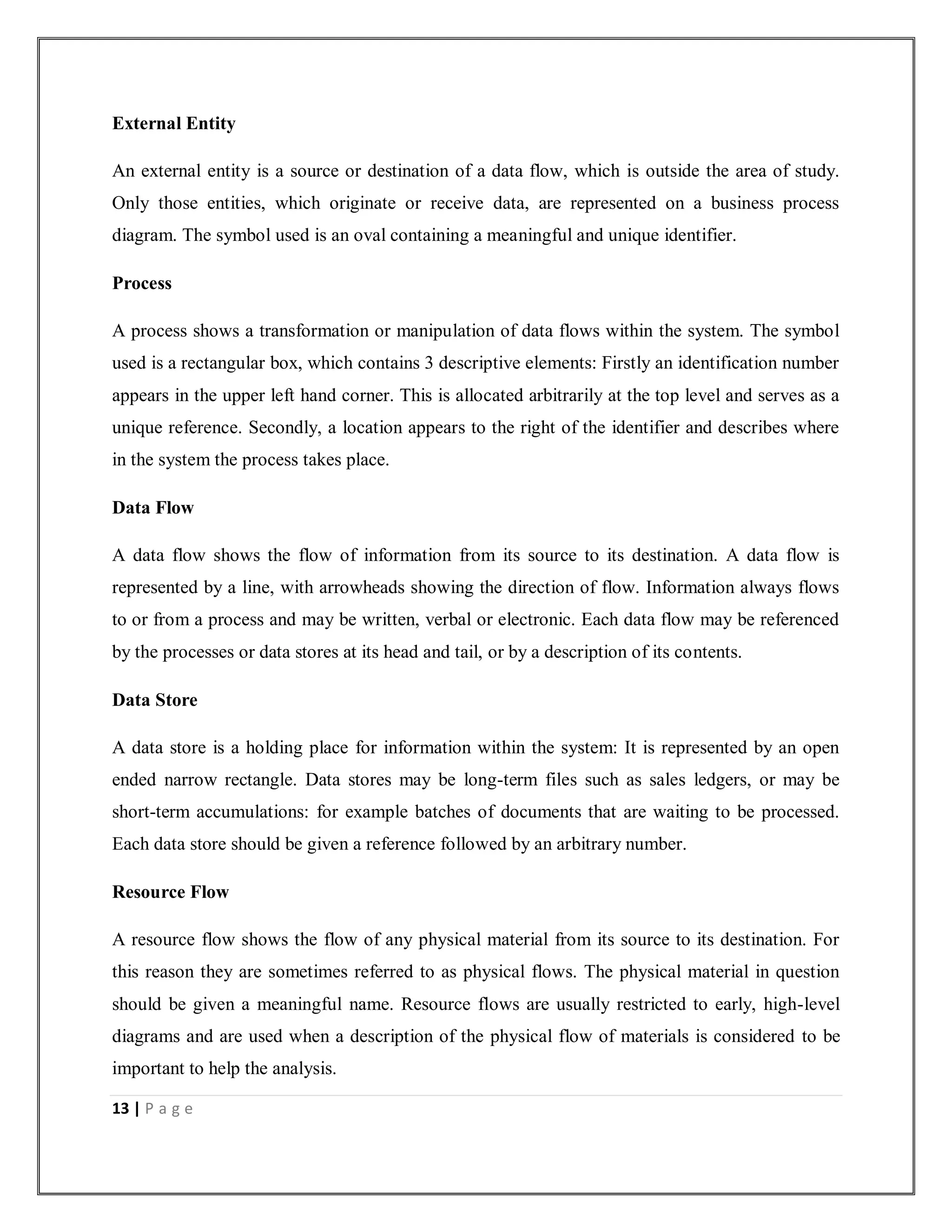 External Entity

An external entity is a source or destination of a data flow, which is outside the area of study. Only those entities, which originate or receive data, are represented on a business process diagram. The symbol used is an oval containing a meaningful and unique identifier.

Process

A process shows a transformation or manipulation of data flows within the system. The symbol used is a rectangular box, which contains 3 descriptive elements: Firstly an identification number appears in the upper left hand corner. This is allocated arbitrarily at the top level and serves as a unique reference. Secondly, a location appears to the right of the identifier and describes where in the system the process takes place.

Data Flow

A data flow shows the flow of information from its source to its destination. A data flow is represented by a line, with arrowheads showing the direction of flow. Information always flows to or from a process and may be written, verbal or electronic. Each data flow may be referenced by the processes or data stores at its head and tail, or by a description of its contents.

Data Store

A data store is a holding place for information within the system: It is represented by an open ended narrow rectangle. Data stores may be long-term files such as sales ledgers, or may be short-term accumulations: for example batches of documents that are waiting to be processed. Each data store should be given a reference followed by an arbitrary number.

Resource Flow

A resource flow shows the flow of any physical material from its source to its destination. For this reason they are sometimes referred to as physical flows. The physical material in question should be given a meaningful name. Resource flows are usually restricted to early, high-level diagrams and are used when a description of the physical flow of materials is considered to be important to help the analysis.

13 | P a g e